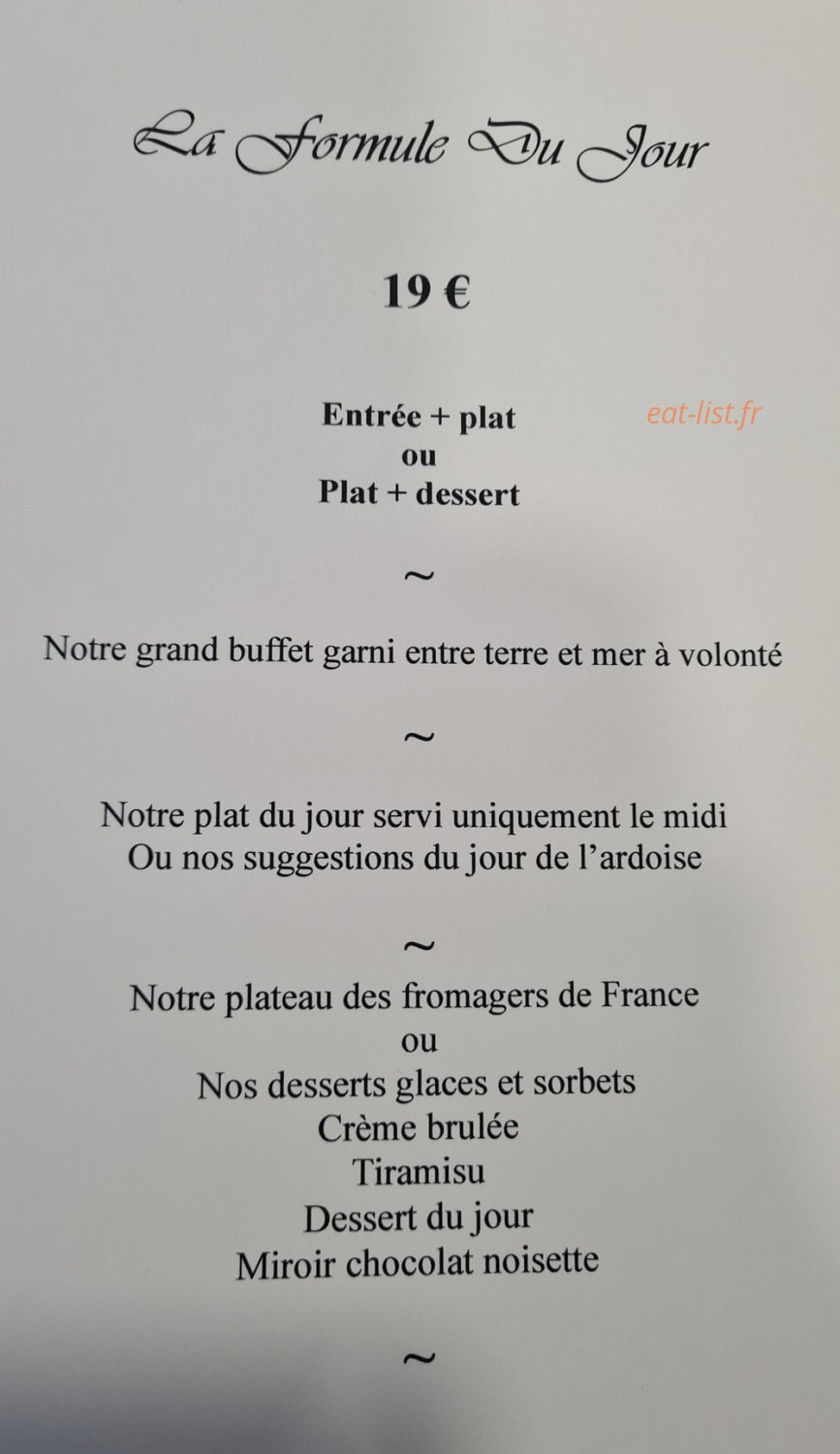 La Formule Du Jour

19 €

Entrée + plat
ou
Plat + dessert

eat-list.fr

~

Notre grand buffet garni entre terre et mer à volonté

~

Notre plat du jour servi uniquement le midi
Ou nos suggestions du jour de l'ardoise

~

Notre plateau des fromagers de France
ou
Nos desserts glaces et sorbets
Crème brulée
Tiramisu
Dessert du jour
Miroir chocolat noisette

~